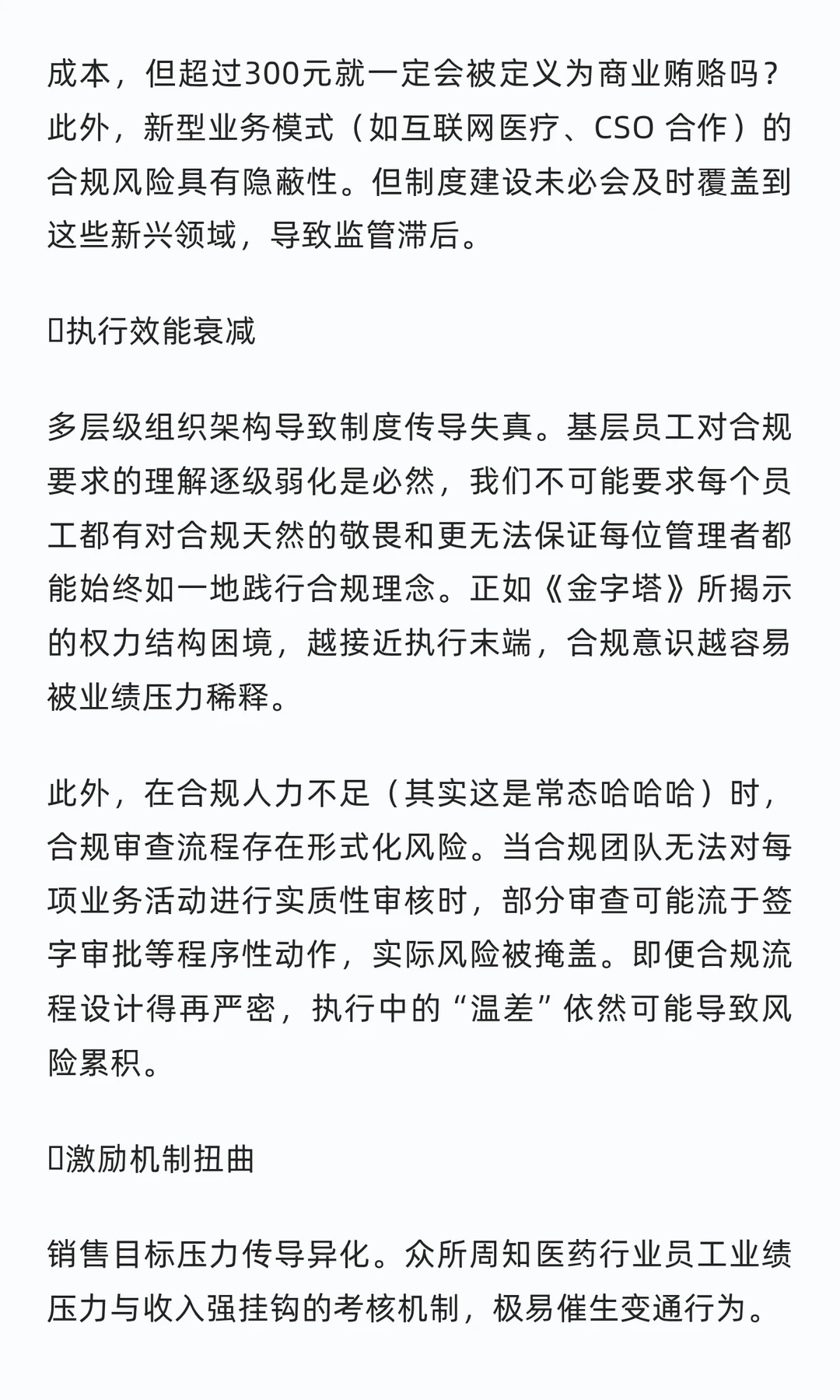 成本，但超过300元就一定会被定义为商业贿赂吗？此外，新型业务模式（如互联网医疗、CSO 合作）的合规风险具有隐蔽性。但制度建设未必会及时覆盖到这些新兴领域，导致监管滞后。

执行效能衰减

多层级组织架构导致制度传导失真。基层员工对合规要求的理解逐级弱化是必然，我们不可能要求每个员工都有对合规天然的敬畏和更无法保证每位管理者都能始终如一地践行合规理念。正如《金字塔》所揭示的权力结构困境，越接近执行末端，合规意识越容易被业绩压力稀释。

此外，在合规人力不足（其实这是常态哈哈哈）时，合规审查流程存在形式化风险。当合规团队无法对每项业务活动进行实质性审核时，部分审查可能流于签字审批等程序性动作，实际风险被掩盖。即便合规流程设计得再严密，执行中的“温差”依然可能导致风险累积。

激励机制扭曲

销售目标压力传导异化。众所周知医药行业员工业绩压力与收入强挂钩的考核机制，极易催生变通行为。